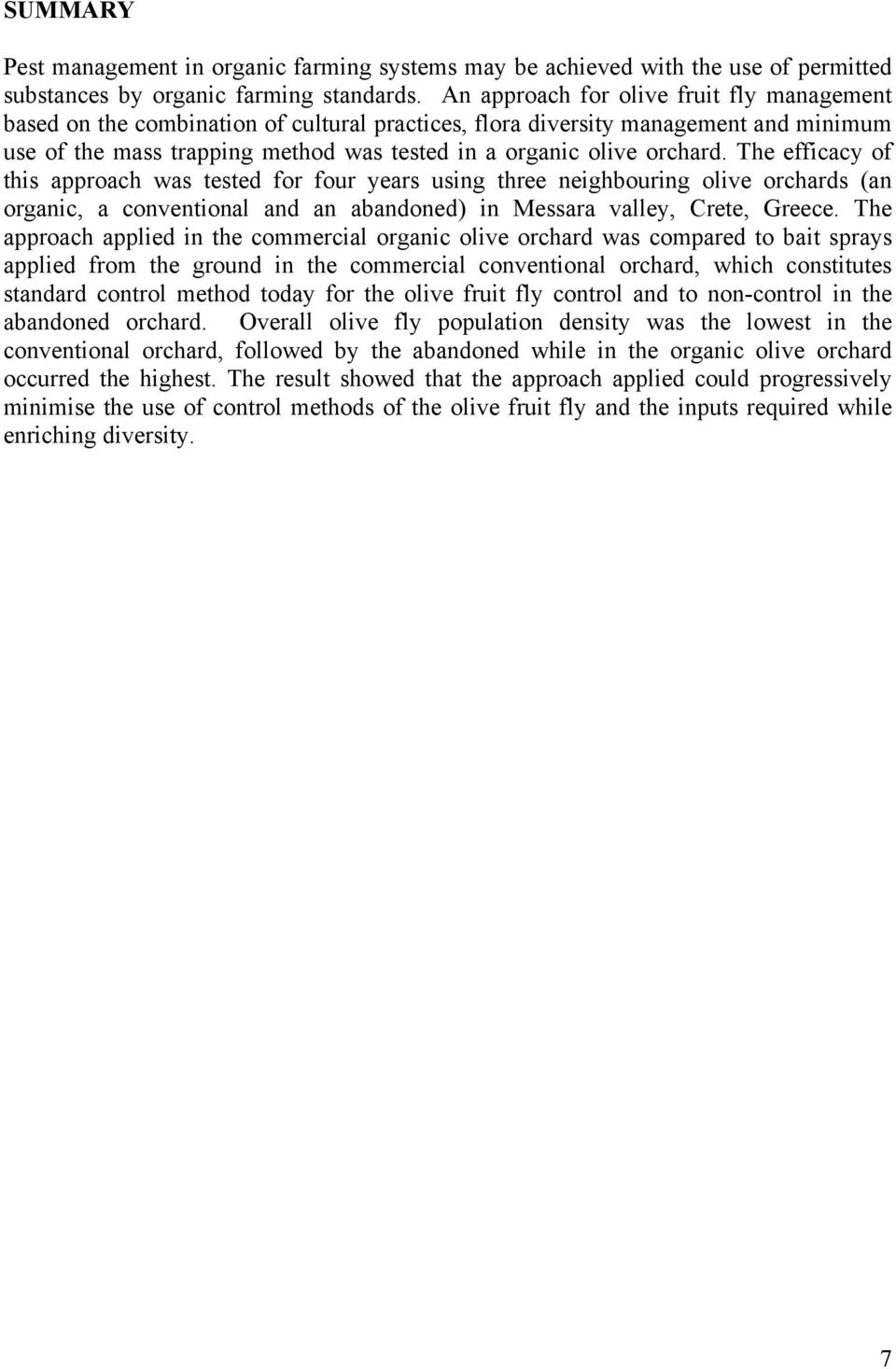 SUMMARY

Pest management in organic farming systems may be achieved with the use of permitted substances by organic farming standards. An approach for olive fruit fly management based on the combination of cultural practices, flora diversity management and minimum use of the mass trapping method was tested in a organic olive orchard. The efficacy of this approach was tested for four years using three neighbouring olive orchards (an organic, a conventional and an abandoned) in Messara valley, Crete, Greece. The approach applied in the commercial organic olive orchard was compared to bait sprays applied from the ground in the commercial conventional orchard, which constitutes standard control method today for the olive fruit fly control and to non-control in the abandoned orchard. Overall olive fly population density was the lowest in the conventional orchard, followed by the abandoned while in the organic olive orchard occurred the highest. The result showed that the approach applied could progressively minimise the use of control methods of the olive fruit fly and the inputs required while enriching diversity.

7